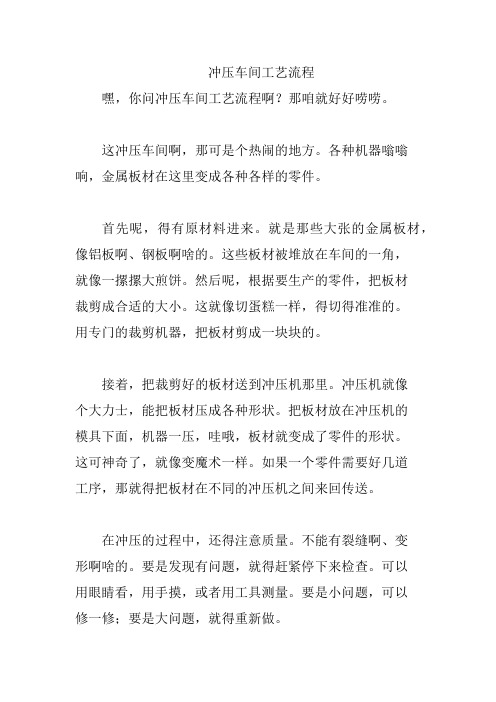 冲压车间工艺流程

嘿，你问冲压车间工艺流程啊？那咱就好好唠唠。

这冲压车间啊，那可是个热闹的地方。各种机器嗡嗡响，金属板材在这里变成各种各样的零件。

首先呢，得有原材料进来。就是那些大张的金属板材，像铝板啊、钢板啊啥的。这些板材被堆放在车间的一角，就像一摞摞大煎饼。然后呢，根据要生产的零件，把板材裁剪成合适的大小。这就像切蛋糕一样，得切得准准的。用专门的裁剪机器，把板材剪成一块块的。

接着，把裁剪好的板材送到冲压机那里。冲压机就像个大力士，能把板材压成各种形状。把板材放在冲压机的模具下面，机器一压，哇哦，板材就变成了零件的形状。这可神奇了，就像变魔术一样。如果一个零件需要好几道工序，那就得把板材在不同的冲压机之间来回传送。

在冲压的过程中，还得注意质量。不能有裂缝啊、变形啊啥的。要是发现有问题，就得赶紧停下来检查。可以用眼睛看，用手摸，或者用工具测量。要是小问题，可以修一修；要是大问题，就得重新做。